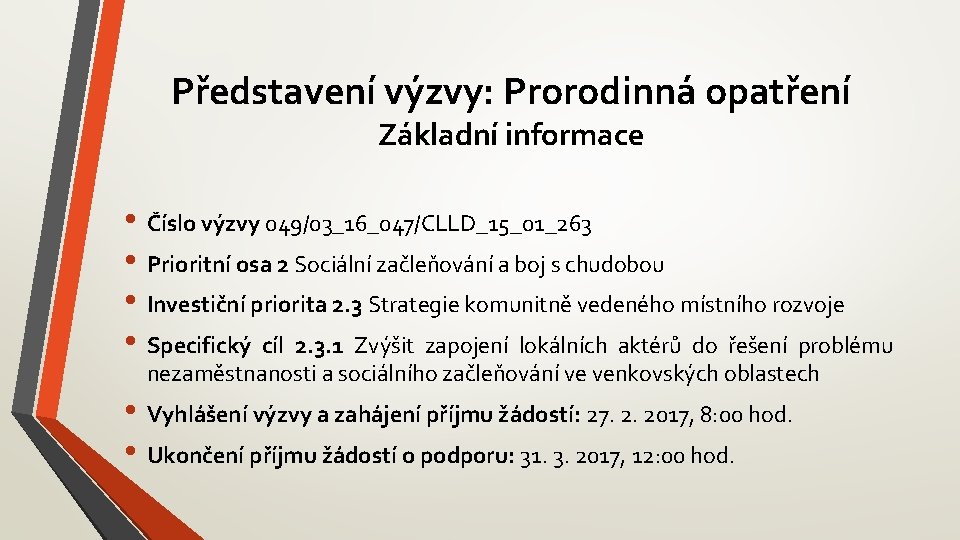 Představení výzvy: Prorodinná opatření
Základní informace

• Číslo výzvy 049/03_16_047/CLLD_15_01_263
• Prioritní osa 2 Sociální začleňování a boj s chudobou
• Investiční priorita 2.3 Strategie komunitně vedeného místního rozvoje
• Specifický cíl 2.3.1 Zvýšit zapojení lokálních aktérů do řešení problému nezaměstnanosti a sociálního začleňování ve venkovských oblastech
• Vyhlášení výzvy a zahájení příjmu žádostí: 27. 2. 2017, 8:00 hod.
• Ukončení příjmu žádostí o podporu: 31. 3. 2017, 12:00 hod.